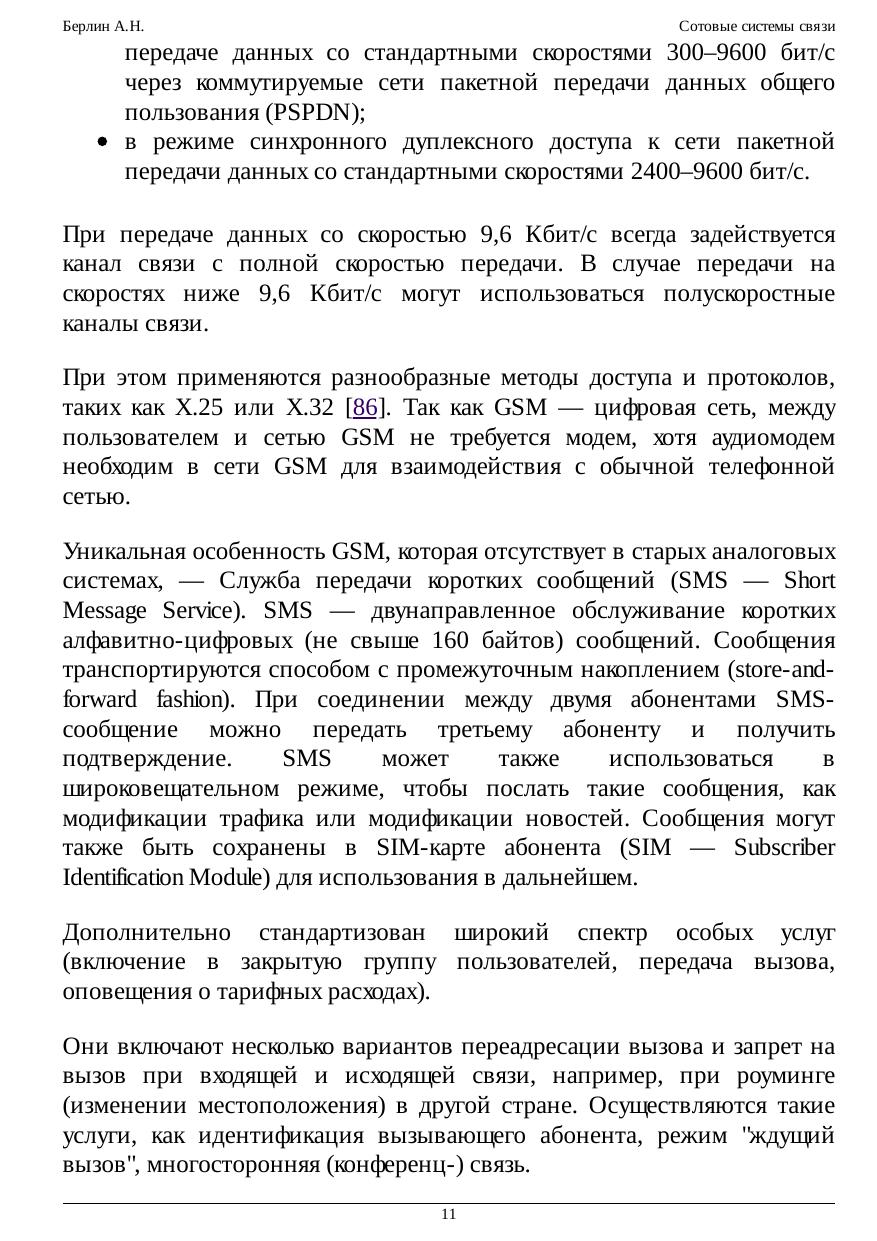 Берлин А.Н.

Сотовые системы связи

передаче данных со стандартными скоростями 300–9600 бит/с через коммутируемые сети пакетной передачи данных общего пользования (PSPDN);

• в режиме синхронного дуплексного доступа к сети пакетной передачи данных со стандартными скоростями 2400–9600 бит/с.

При передаче данных со скоростью 9,6 Кбит/с всегда задействуется канал связи с полной скоростью передачи. В случае передачи на скоростях ниже 9,6 Кбит/с могут использоваться полускоростные каналы связи.

При этом применяются разнообразные методы доступа и протоколов, таких как X.25 или X.32 [86]. Так как GSM — цифровая сеть, между пользователем и сетью GSM не требуется модем, хотя аудиомодем необходим в сети GSM для взаимодействия с обычной телефонной сетью.

Уникальная особенность GSM, которая отсутствует в старых аналоговых системах, — Служба передачи коротких сообщений (SMS — Short Message Service). SMS — двунаправленное обслуживание коротких алфавитно-цифровых (не свыше 160 байтов) сообщений. Сообщения транспортируются способом с промежуточным накоплением (store-and-forward fashion). При соединении между двумя абонентами SMS-сообщение можно передать третьему абоненту и получить подтверждение. SMS может также использоваться в широковещательном режиме, чтобы послать такие сообщения, как модификации трафика или модификации новостей. Сообщения могут также быть сохранены в SIM-карте абонента (SIM — Subscriber Identification Module) для использования в дальнейшем.

Дополнительно стандартизован широкий спектр особых услуг (включение в закрытую группу пользователей, передача вызова, оповещения о тарифных расходах).

Они включают несколько вариантов переадресации вызова и запрет на вызов при входящей и исходящей связи, например, при роуминге (изменении местоположения) в другой стране. Осуществляются такие услуги, как идентификация вызывающего абонента, режим "ждущий вызов", многосторонняя (конференц-) связь.

11